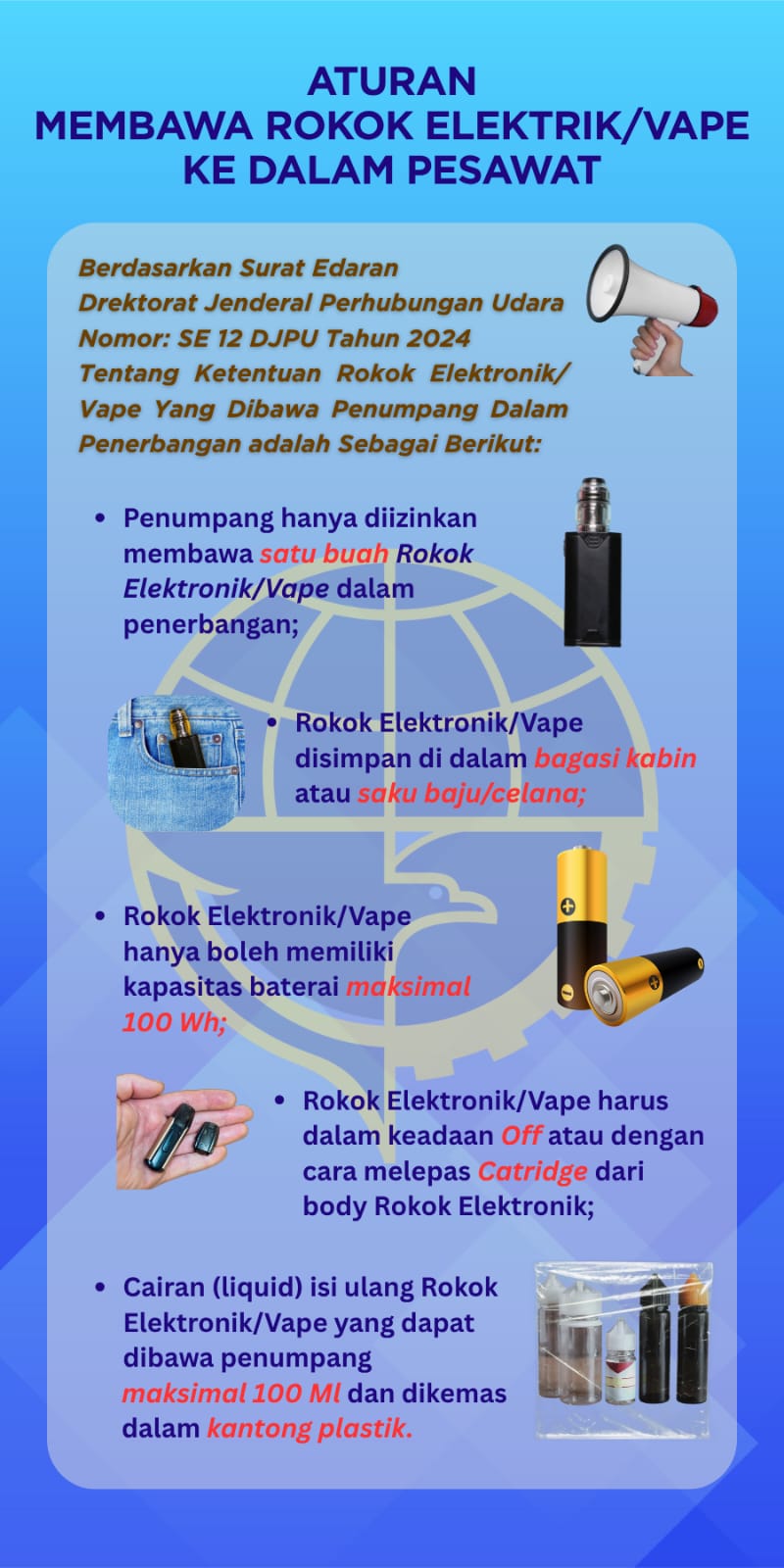 ATURAN
MEMBAWA ROKOK ELEKTRIK/VAPE
KE DALAM PESAWAT

Berdasarkan Surat Edaran Drektorat Jenderal Perhubungan Udara Nomor: SE 12 DJPU Tahun 2024 Tentang Ketentuan Rokok Elektronik/ Vape Yang Dibawa Penumpang Dalam Penerbangan adalah Sebagai Berikut:

• Penumpang hanya diizinkan membawa satu buah Rokok Elektronik/Vape dalam penerbangan;

• Rokok Elektronik/Vape disimpan di dalam bagasi kabin atau saku baju/celana;

• Rokok Elektronik/Vape hanya boleh memiliki kapasitas baterai maksimal 100 Wh;

• Rokok Elektronik/Vape harus dalam keadaan Off atau dengan cara melepas Catridge dari body Rokok Elektronik;

• Cairan (liquid) isi ulang Rokok Elektronik/Vape yang dapat dibawa penumpang maksimal 100 Ml dan dikemas dalam kantong plastik.